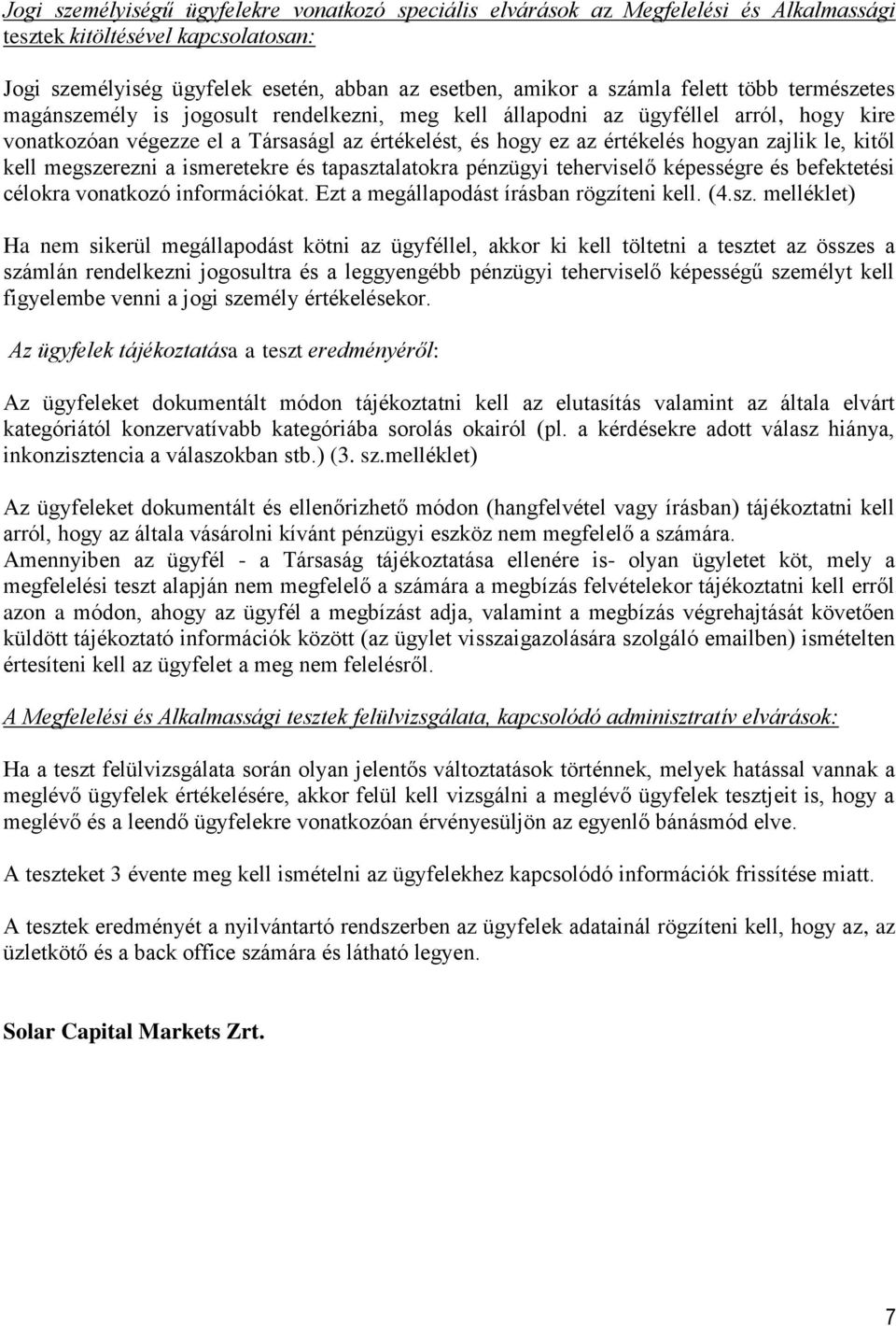 Jogi személyiségű ügyfelekre vonatkozó speciális elvárások az Megfelelési és Alkalmassági tesztek kitöltésével kapcsolatosan:

Jogi személyiség ügyfelek esetén, abban az esetben, amikor a számla felett több természetes magánszemély is jogosult rendelkezni, meg kell állapodni az ügyféllel arról, hogy kire vonatkozóan végezze el a Társaságl az értékelést, és hogy ez az értékelés hogyan zajlik le, kitől kell megszerezni a ismeretekre és tapasztalatokra pénzügyi teherviselő képességre és befektetési célokra vonatkozó információkat. Ezt a megállapodást írásban rögzíteni kell. (4.sz. melléklet)

Ha nem sikerül megállapodást kötni az ügyféllel, akkor ki kell töltetni a tesztet az összes a számlán rendelkezni jogosultra és a leggyengébb pénzügyi teherviselő képességű személyt kell figyelembe venni a jogi személy értékelésekor.

Az ügyfelek tájékoztatása a teszt eredményéről:

Az ügyfeleket dokumentált módon tájékoztatni kell az elutasítás valamint az általa elvárt kategóriától konzervatívabb kategóriába sorolás okairól (pl. a kérdésekre adott válasz hiánya, inkonzisztencia a válaszokban stb.) (3. sz.melléklet)

Az ügyfeleket dokumentált és ellenőrizhető módon (hangfelvétel vagy írásban) tájékoztatni kell arról, hogy az általa vásárolni kívánt pénzügyi eszköz nem megfelelő a számára.
Amennyiben az ügyfél - a Társaság tájékoztatása ellenére is- olyan ügyletet köt, mely a megfelelési teszt alapján nem megfelelő a számára a megbízás felvételekor tájékoztatni kell erről azon a módon, ahogy az ügyfél a megbízást adja, valamint a megbízás végrehajtását követően küldött tájékoztató információk között (az ügylet visszaigazolására szolgáló emailben) ismételten értesíteni kell az ügyfelet a meg nem felelésről.

A Megfelelési és Alkalmassági tesztek felülvizsgálata, kapcsolódó adminisztratív elvárások:

Ha a teszt felülvizsgálata során olyan jelentős változtatások történnek, melyek hatással vannak a meglévő ügyfelek értékelésére, akkor felül kell vizsgálni a meglévő ügyfelek tesztjeit is, hogy a meglévő és a leendő ügyfelekre vonatkozóan érvényesüljön az egyenlő bánásmód elve.

A teszteket 3 évente meg kell ismételni az ügyfelekhez kapcsolódó információk frissítése miatt.

A tesztek eredményét a nyilvántartó rendszerben az ügyfelek adatainál rögzíteni kell, hogy az, az üzletkötő és a back office számára és látható legyen.

Solar Capital Markets Zrt.

7